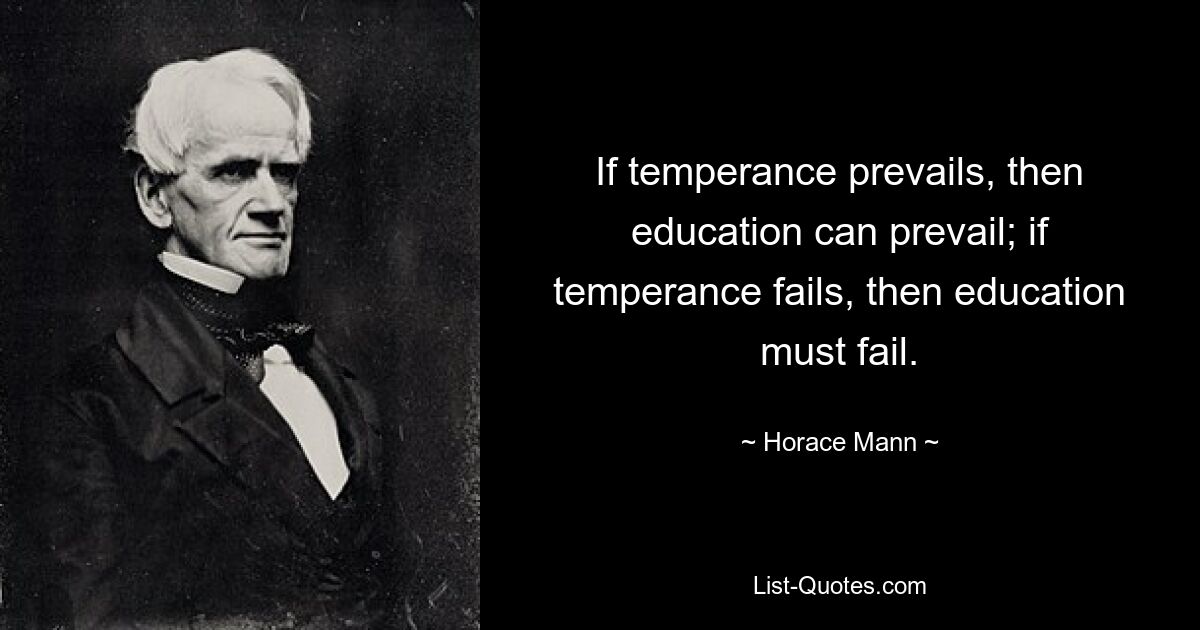 If temperance prevails, then education can prevail; if temperance fails, then education must fail.

~ Horace Mann ~

List-Quotes.com